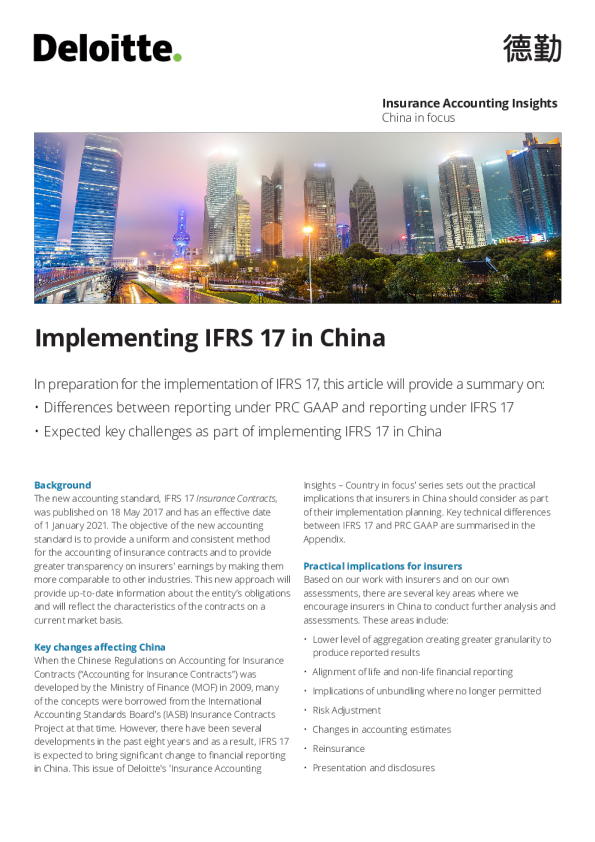 Deloitte.

德勤

Insurance Accounting Insights
China in focus

Implementing IFRS 17 in China

In preparation for the implementation of IFRS 17, this article will provide a summary on:
• Differences between reporting under PRC GAAP and reporting under IFRS 17
• Expected key challenges as part of implementing IFRS 17 in China

Background
The new accounting standard, IFRS 17 Insurance Contracts, was published on 18 May 2017 and has an effective date of 1 January 2021. The objective of the new accounting standard is to provide a uniform and consistent method for the accounting of insurance contracts and to provide greater transparency on insurers' earnings by making them more comparable to other industries. This new approach will provide up-to-date information about the entity's obligations and will reflect the characteristics of the contracts on a current market basis.

Key changes affecting China
When the Chinese Regulations on Accounting for Insurance Contracts ("Accounting for Insurance Contracts") was developed by the Ministry of Finance (MOF) in 2009, many of the concepts were borrowed from the International Accounting Standards Board's (IASB) Insurance Contracts Project at that time. However, there have been several developments in the past eight years and as a result, IFRS 17 is expected to bring significant change to financial reporting in China. This issue of Deloitte's 'Insurance Accounting Insights – Country in focus' series sets out the practical implications that insurers in China should consider as part of their implementation planning. Key technical differences between IFRS 17 and PRC GAAP are summarised in the Appendix.

Practical implications for insurers
Based on our work with insurers and on our own assessments, there are several key areas where we encourage insurers in China to conduct further analysis and assessments. These areas include:
• Lower level of aggregation creating greater granularity to produce reported results
• Alignment of life and non-life financial reporting
• Implications of unbundling where no longer permitted
• Risk Adjustment
• Changes in accounting estimates
• Reinsurance
• Presentation and disclosures